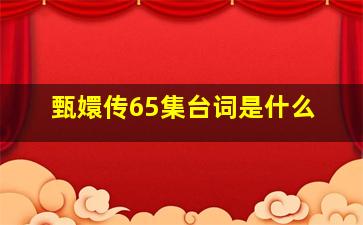 甄嬛传65集台词是什么